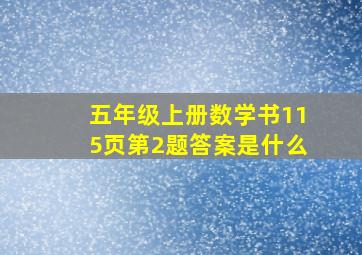 五年级上册数学书115页第2题答案是什么